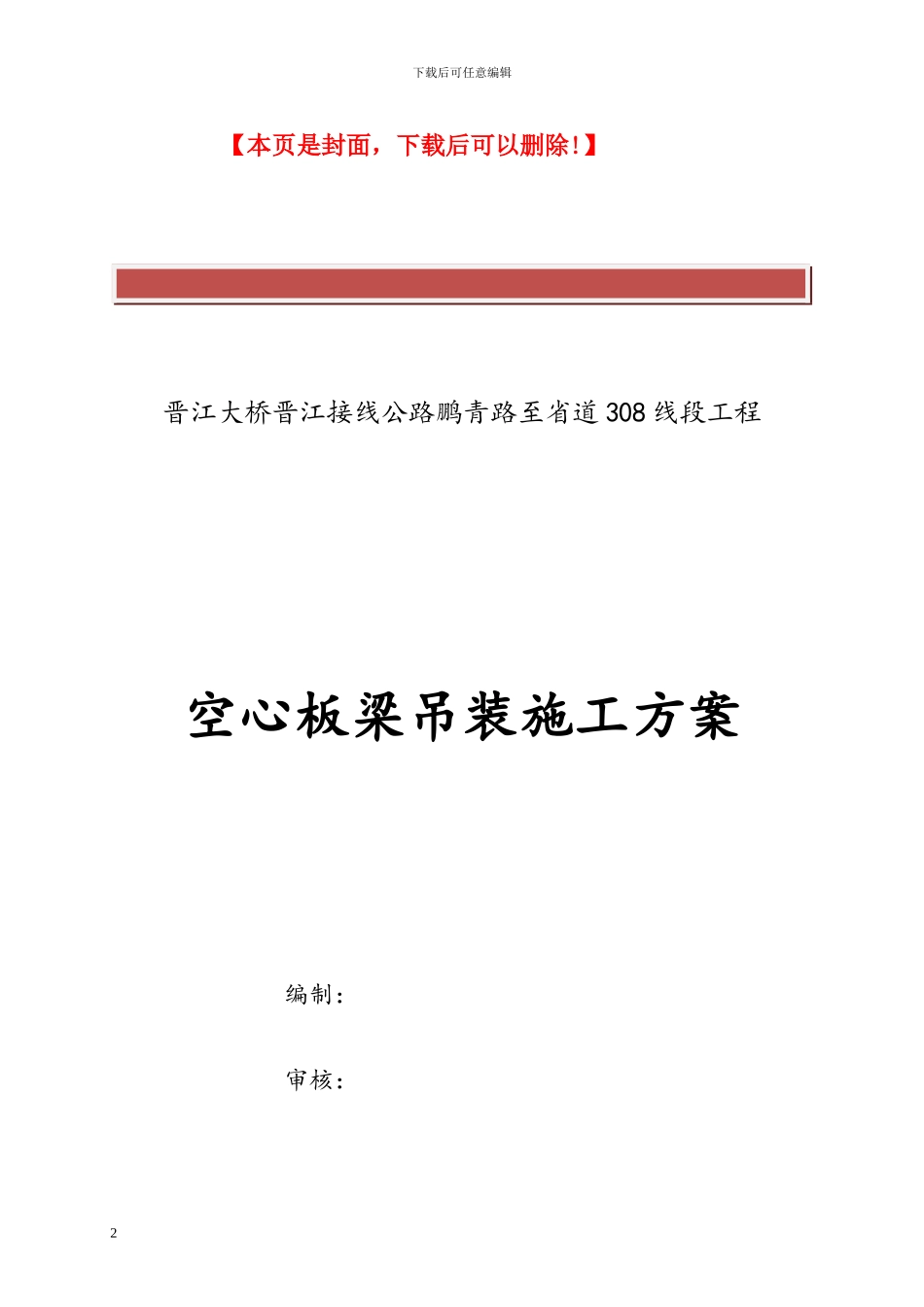 下载后可任意编辑

【本页是封面，下载后可以删除！】

晋江大桥晋江接线公路鹏青路至省道308线段工程

空心板梁吊装施工方案

编制：

审核：

2